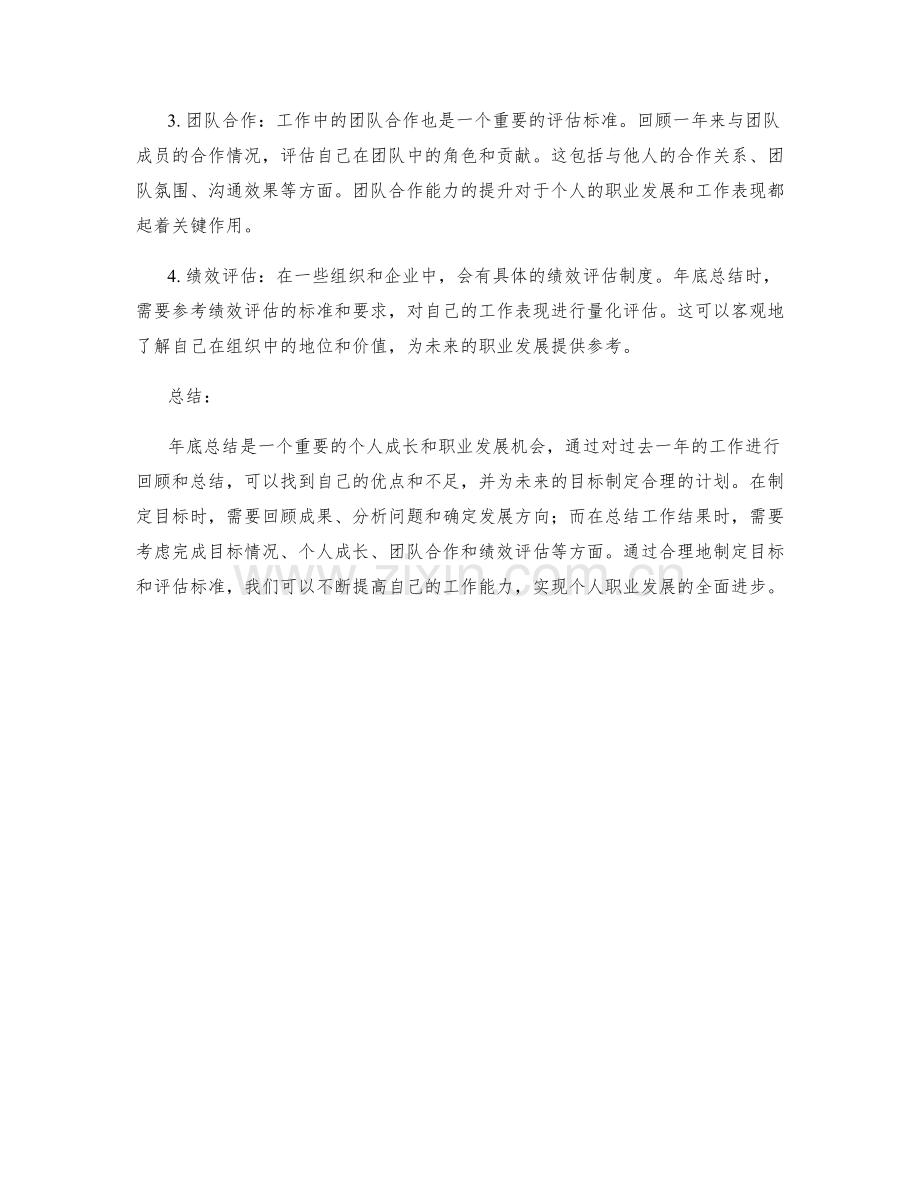 3. 团队合作：工作中的团队合作也是一个重要的评估标准。回顾一年来与团队成员的合作情况，评估自己在团队中的角色和贡献。这包括与他人的合作关系、团队氛围、沟通效果等方面。团队合作能力的提升对于个人的职业发展和工作表现都起着关键作用。

4. 绩效评估：在一些组织和企业中，会有具体的绩效评估制度。年底总结时，需要参考绩效评估的标准和要求，对自己的工作表现进行量化评估。这可以客观地了解自己在组织中的地位和价值，为未来的职业发展提供参考。

总结：

年底总结是一个重要的个人成长和职业发展机会，通过对过去一年的工作进行回顾和总结，可以找到自己的优点和不足，并为未来的目标制定合理的计划。在制定目标时，需要回顾成果、分析问题和确定发展方向；而在总结工作结果时，需要考虑完成目标情况、个人成长、团队合作和绩效评估等方面。通过合理地制定目标和评估标准，我们可以不断提高自己的工作能力，实现个人职业发展的全面进步。

zixin.com.cn